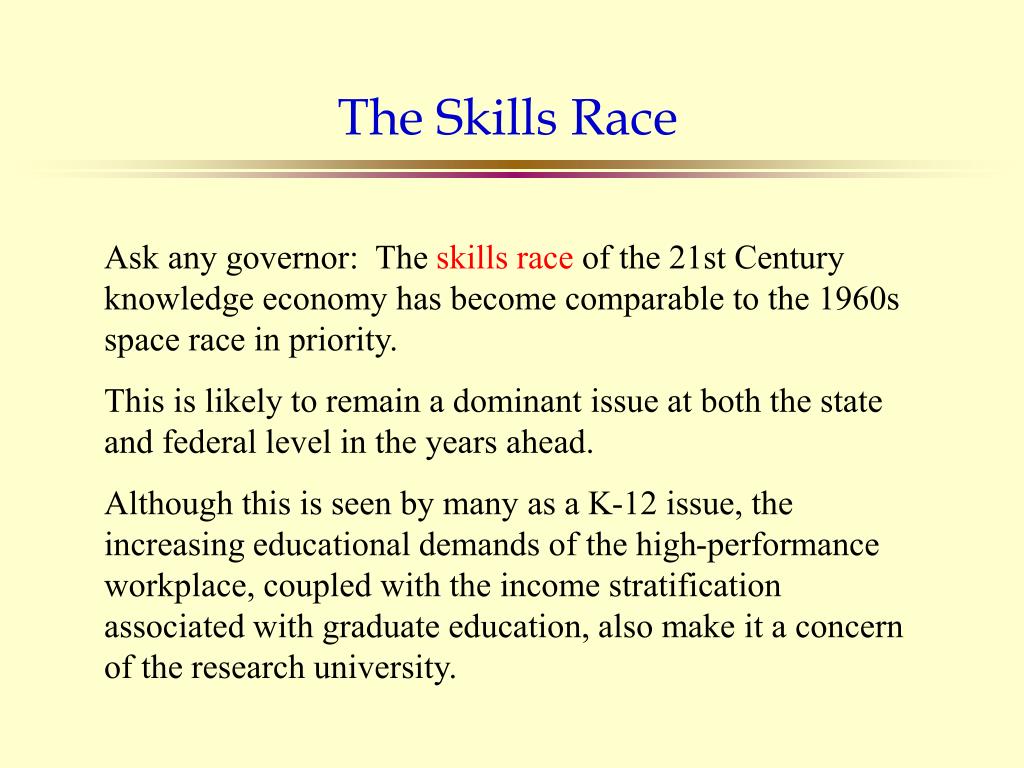 The Skills Race

Ask any governor:  The skills race of the 21st Century knowledge economy has become comparable to the 1960s space race in priority.

This is likely to remain a dominant issue at both the state and federal level in the years ahead.

Although this is seen by many as a K-12 issue, the increasing educational demands of the high-performance workplace, coupled with the income stratification associated with graduate education, also make it a concern of the research university.